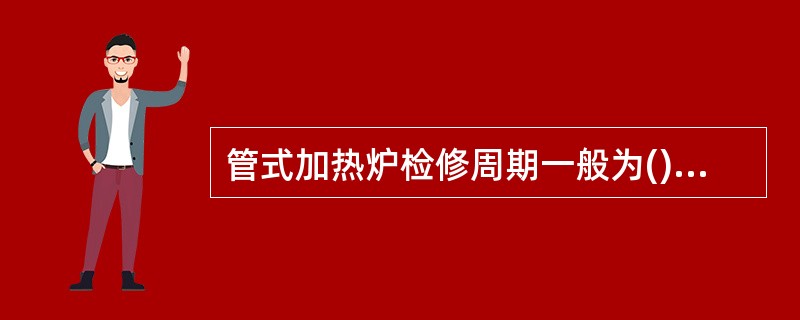 管式加热炉检修周期一般为()...